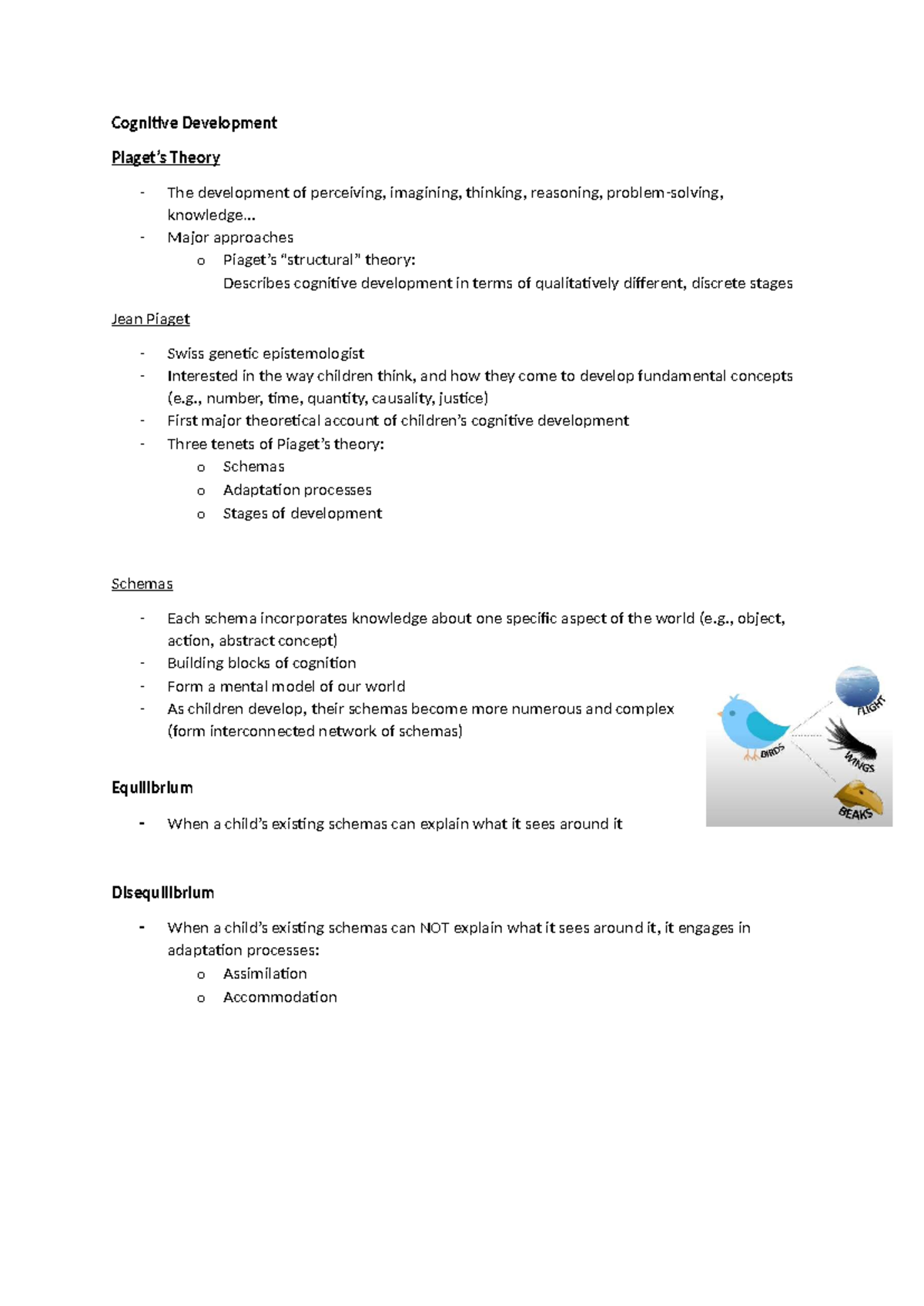 Cognitive Development

Piaget's Theory

- The development of perceiving, imagining, thinking, reasoning, problem-solving, knowledge...
- Major approaches
o Piaget's "structural" theory:
Describes cognitive development in terms of qualitatively different, discrete stages

Jean Piaget

- Swiss genetic epistemologist
- Interested in the way children think, and how they come to develop fundamental concepts (e.g., number, time, quantity, causality, justice)
- First major theoretical account of children's cognitive development
- Three tenets of Piaget's theory:
o Schemas
o Adaptation processes
o Stages of development

Schemas

- Each schema incorporates knowledge about one specific aspect of the world (e.g., object, action, abstract concept)
- Building blocks of cognition
- Form a mental model of our world
- As children develop, their schemas become more numerous and complex (form interconnected network of schemas)

BIRDS
FLIGHT
WINGS
BEAKS

Equilibrium

- When a child's existing schemas can explain what it sees around it

Disequilibrium

- When a child's existing schemas can NOT explain what it sees around it, it engages in adaptation processes:
o Assimilation
o Accommodation